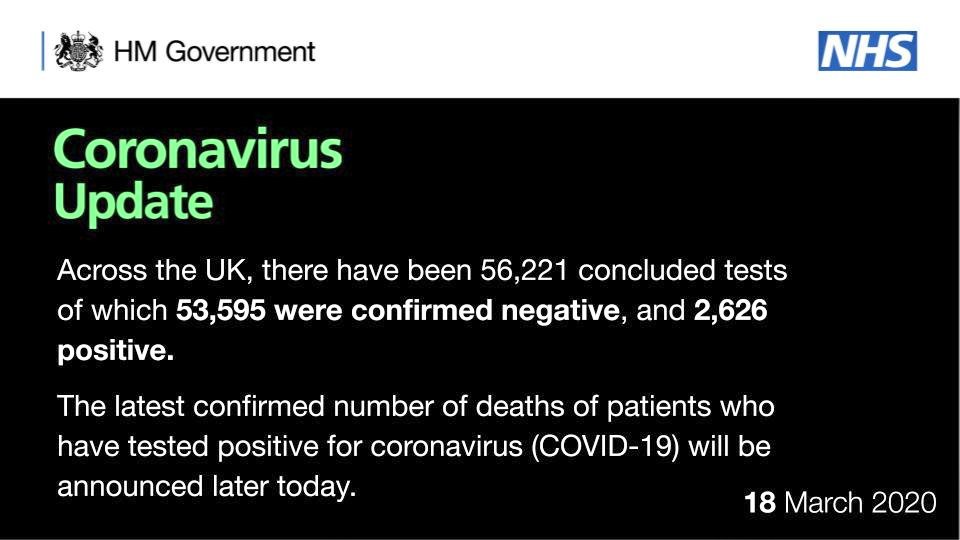 HM Government

NHS

Coronavirus Update

Across the UK, there have been 56,221 concluded tests of which 53,595 were confirmed negative, and 2,626 positive.

The latest confirmed number of deaths of patients who have tested positive for coronavirus (COVID-19) will be announced later today.

18 March 2020